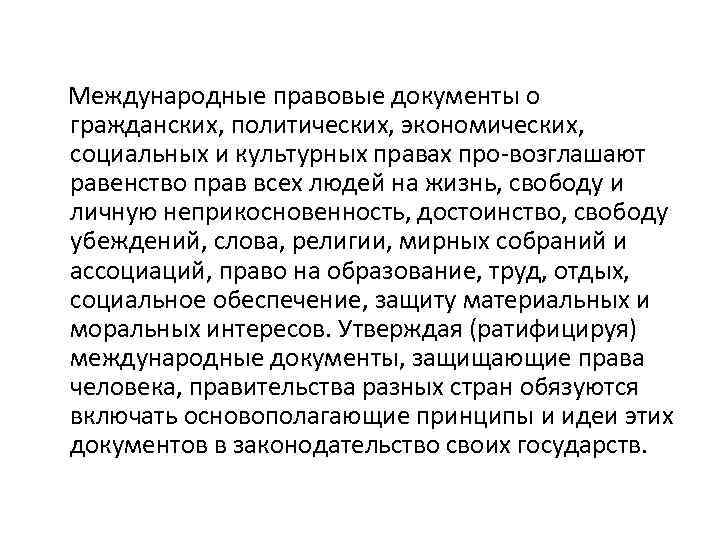 Международные правовые документы о гражданских, политических, экономических, социальных и культурных правах про-возглашают равенство прав всех людей на жизнь, свободу и личную неприкосновенность, достоинство, свободу убеждений, слова, религии, мирных собраний и ассоциаций, право на образование, труд, отдых, социальное обеспечение, защиту материальных и моральных интересов. Утверждая (ратифицируя) международные документы, защищающие права человека, правительства разных стран обязуются включать основополагающие принципы и идеи этих документов в законодательство своих государств.